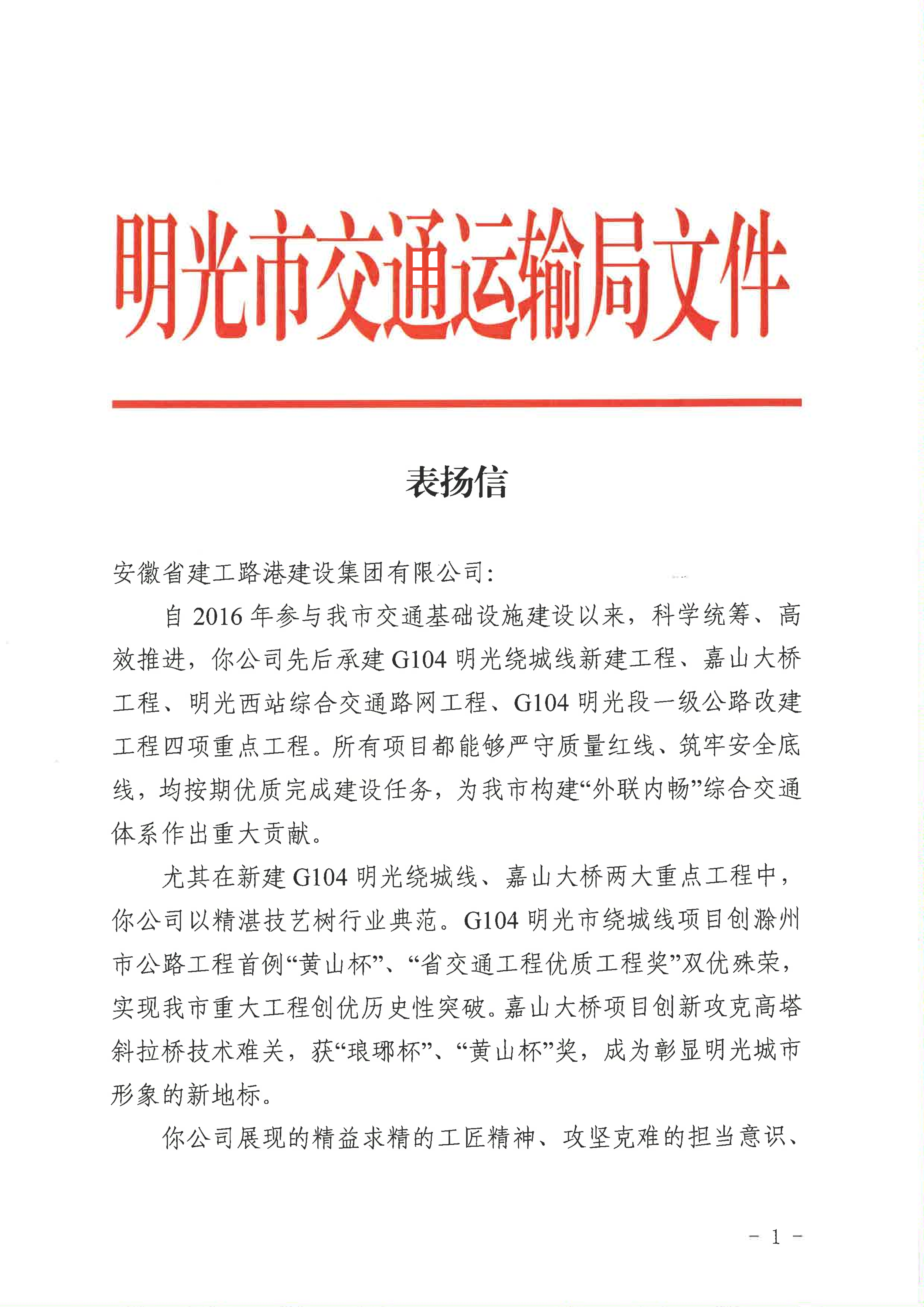 明光市交通运输局文件

表扬信

安徽省建工路港建设集团有限公司:

自 2016 年参与我市交通基础设施建设以来，科学统筹、高效推进，你公司先后承建 G104 明光绕城线新建工程、嘉山大桥工程、明光西站综合交通路网工程、G104 明光段一级公路改建工程四项重点工程。所有项目都能够严守质量红线、筑牢安全底线，均按期优质完成建设任务，为我市构建“外联内畅”综合交通体系作出重大贡献。

尤其在新建 G104 明光绕城线、嘉山大桥两大重点工程中，你公司以精湛技艺树行业典范。G104 明光市绕城线项目创滁州市公路工程首例“黄山杯”、“省交通工程优质工程奖”双优殊荣，实现我市重大工程创优历史性突破。嘉山大桥项目创新攻克高塔斜拉桥技术难关，获“琅琊杯”、“黄山杯”奖，成为彰显明光城市形象的新地标。

你公司展现的精益求精的工匠精神、攻坚克难的担当意识、

- 1 -